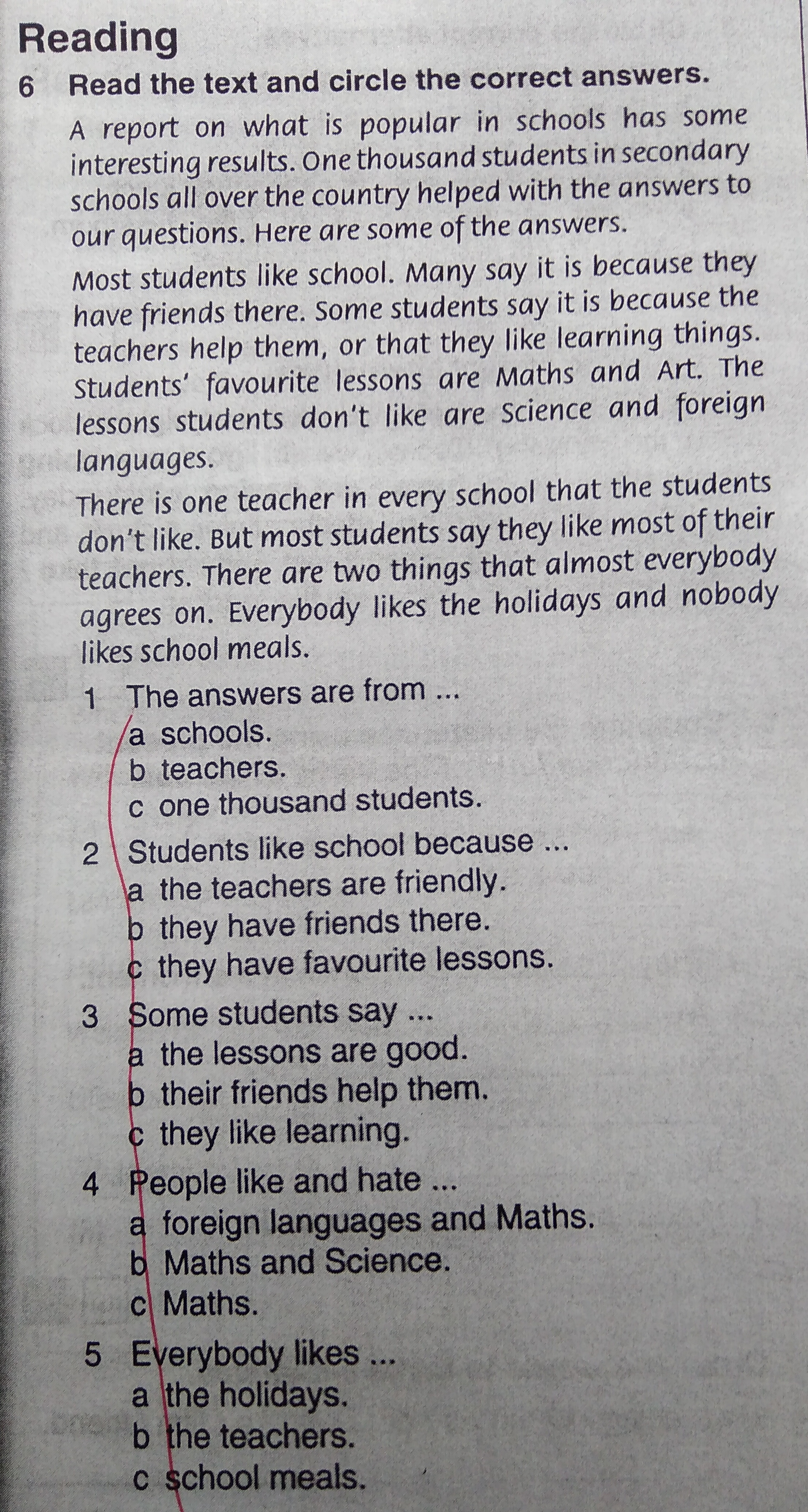 Reading

6 Read the text and circle the correct answers.

A report on what is popular in schools has some interesting results. One thousand students in secondary schools all over the country helped with the answers to our questions. Here are some of the answers.

Most students like school. Many say it is because they have friends there. Some students say it is because the teachers help them, or that they like learning things. Students' favourite lessons are Maths and Art. The lessons students don't like are Science and foreign languages.

There is one teacher in every school that the students don't like. But most students say they like most of their teachers. There are two things that almost everybody agrees on. Everybody likes the holidays and nobody likes school meals.

1 The answers are from ...
a schools.
b teachers.
c one thousand students.

2 Students like school because ...
a the teachers are friendly.
b they have friends there.
c they have favourite lessons.

3 Some students say ...
a the lessons are good.
b their friends help them.
c they like learning.

4 People like and hate ...
a foreign languages and Maths.
b Maths and Science.
c Maths.

5 Everybody likes ...
a the holidays.
b the teachers.
c school meals.